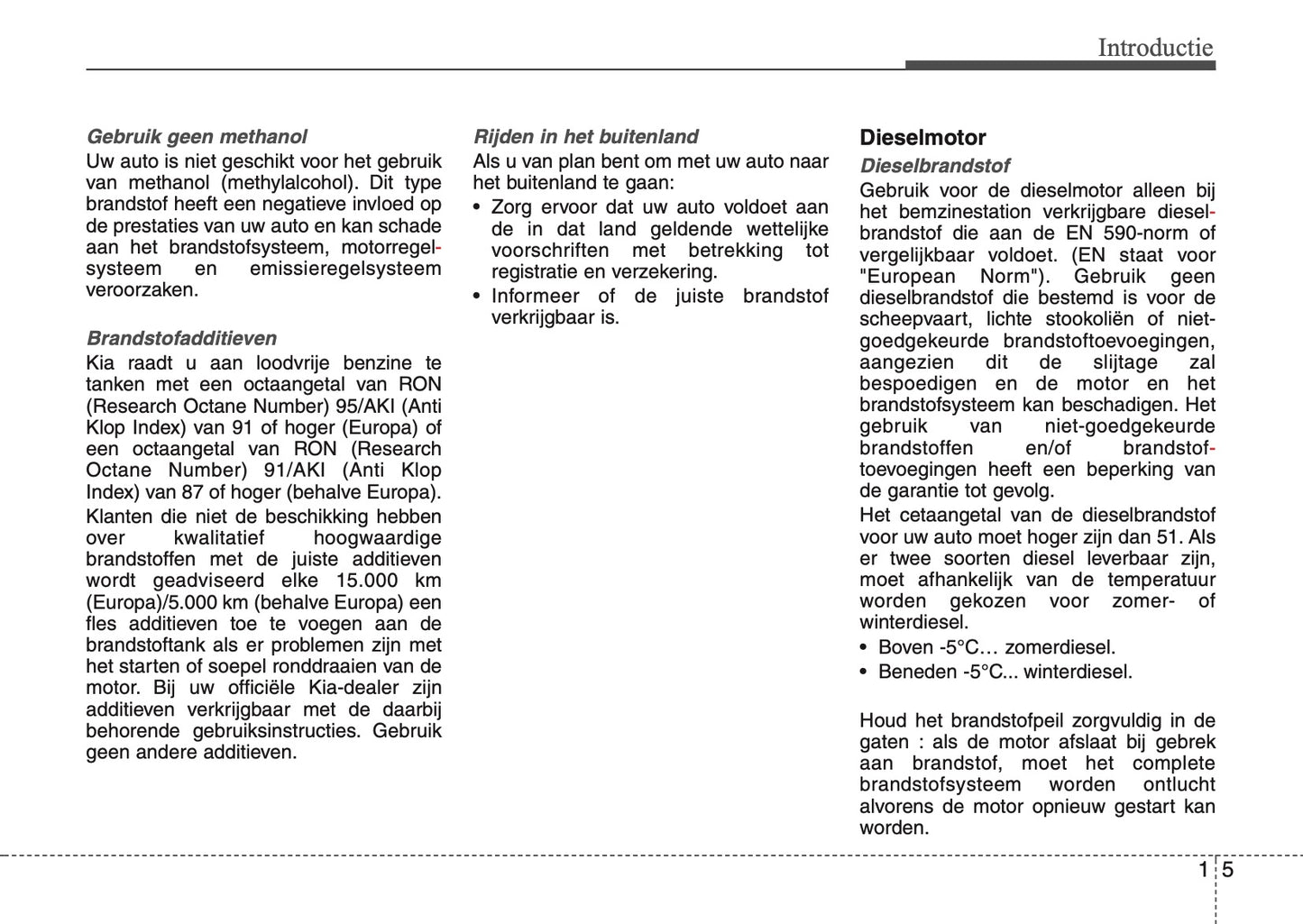 Introductie

Gebruik geen methanol

Uw auto is niet geschikt voor het gebruik van methanol (methylalcohol). Dit type brandstof heeft een negatieve invloed op de prestaties van uw auto en kan schade aan het brandstofsysteem, motorregelsysteem en emissieregelsysteem veroorzaken.

Brandstofadditieven

Kia raadt u aan loodvrije benzine te tanken met een octaangetal van RON (Research Octane Number) 95/AKI (Anti Klop Index) van 91 of hoger (Europa) of een octaangetal van RON (Research Octane Number) 91/AKI (Anti Klop Index) van 87 of hoger (behalve Europa).

Klanten die niet de beschikking hebben over kwalitatief hoogwaardige brandstoffen met de juiste additieven wordt geadviseerd elke 15.000 km (Europa)/5.000 km (behalve Europa) een fles additieven toe te voegen aan de brandstoftank als er problemen zijn met het starten of soepel ronddraaien van de motor. Bij uw officiële Kia-dealer zijn additieven verkrijgbaar met de daarbij behorende gebruiksinstructies. Gebruik geen andere additieven.

Rijden in het buitenland

Als u van plan bent om met uw auto naar het buitenland te gaan:

• Zorg ervoor dat uw auto voldoet aan de in dat land geldende wettelijke voorschriften met betrekking tot registratie en verzekering.
• Informeer of de juiste brandstof verkrijgbaar is.

Dieselmotor

Dieselbrandstof

Gebruik voor de dieselmotor alleen bij het bemzinestation verkrijgbare dieselbrandstof die aan de EN 590-norm of vergelijkbaar voldoet. (EN staat voor "European Norm"). Gebruik geen dieselbrandstof die bestemd is voor de scheepvaart, lichte stookoliën of niet-goedgekeurde brandstoftoevoegingen, aangezien dit de slijtage zal bespoedigen en de motor en het brandstofsysteem kan beschadigen. Het gebruik van niet-goedgekeurde brandstoffen en/of brandstoftoevoegingen heeft een beperking van de garantie tot gevolg.

Het cetaangetal van de dieselbrandstof voor uw auto moet hoger zijn dan 51. Als er twee soorten diesel leverbaar zijn, moet afhankelijk van de temperatuur worden gekozen voor zomer- of winterdiesel.

• Boven -5°C… zomerdiesel.
• Beneden -5°C... winterdiesel.

Houd het brandstofpeil zorgvuldig in de gaten : als de motor afslaat bij gebrek aan brandstof, moet het complete brandstofsysteem worden ontlucht alvorens de motor opnieuw gestart kan worden.

1 5